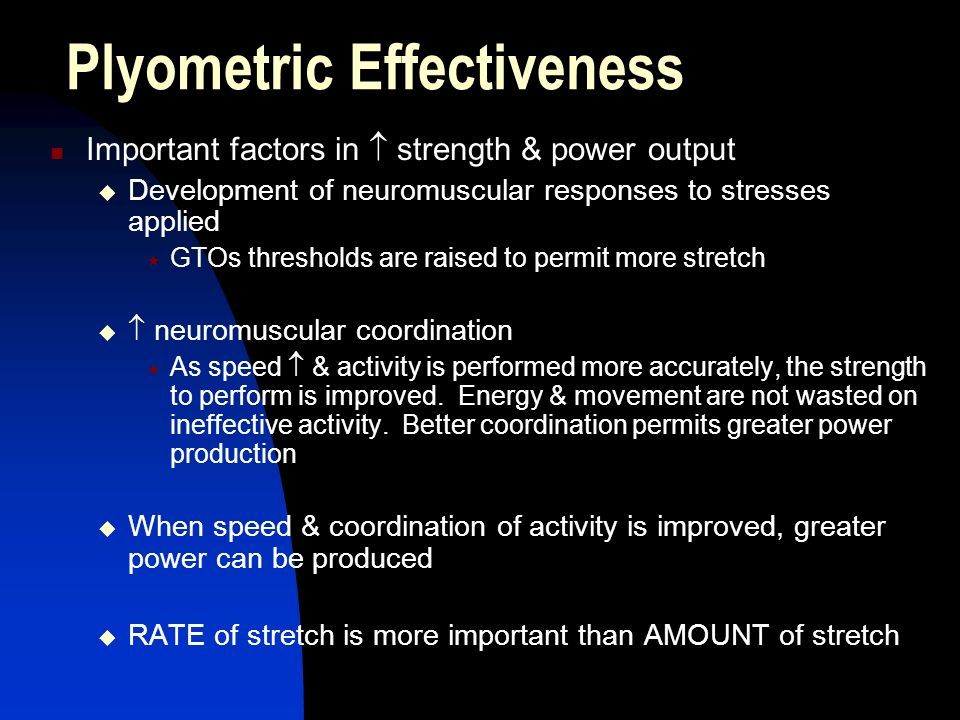 Plyometric Effectiveness

Important factors in $\uparrow$ strength & power output

Development of neuromuscular responses to stresses applied

GTOs thresholds are raised to permit more stretch

$\uparrow$ neuromuscular coordination

As speed $\uparrow$ & activity is performed more accurately, the strength to perform is improved. Energy & movement are not wasted on ineffective activity. Better coordination permits greater power production

When speed & coordination of activity is improved, greater power can be produced

RATE of stretch is more important than AMOUNT of stretch